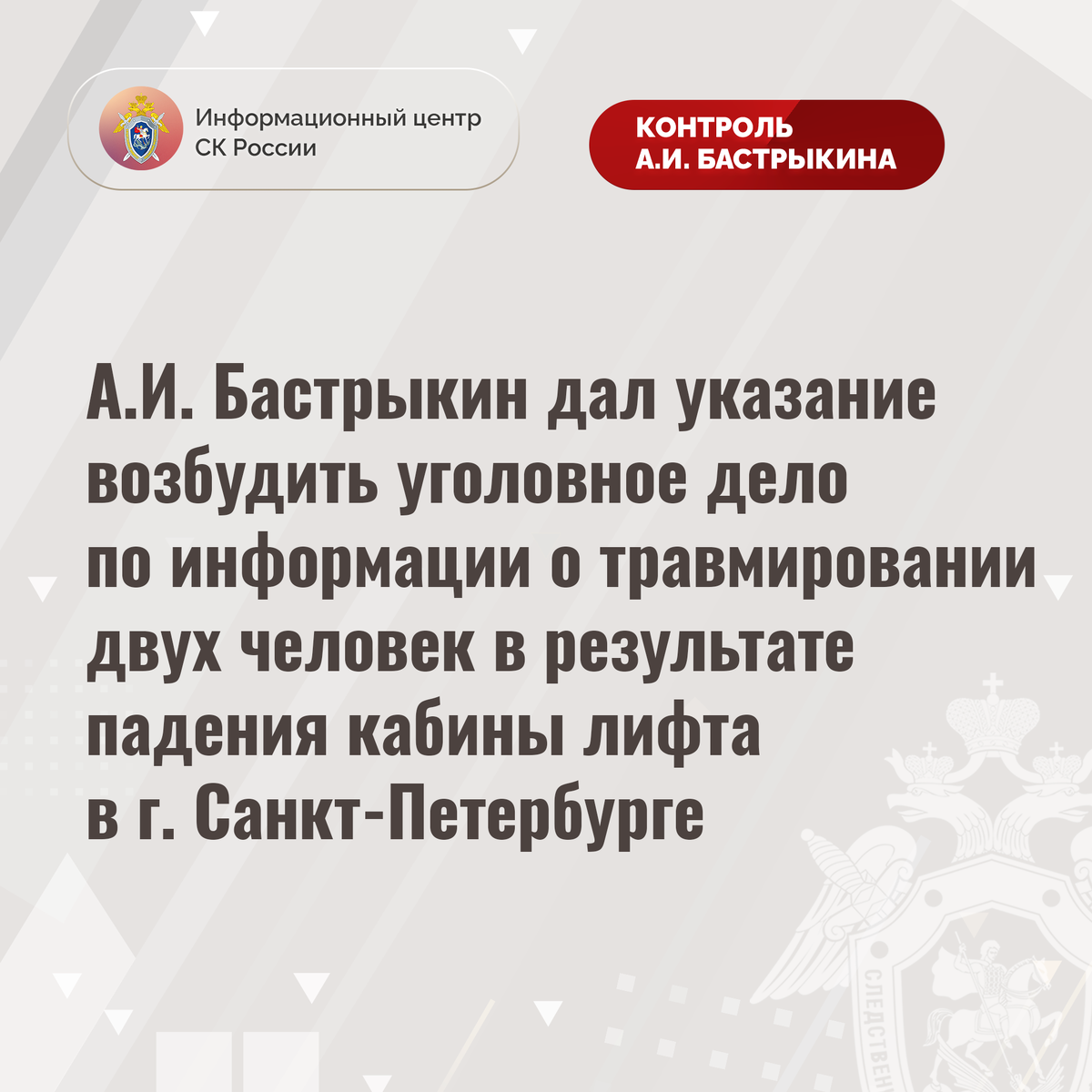 Информационный центр
СК России

КОНТРОЛЬ
А.И. БАСТРЫКИНА

А.И. Бастрыкин дал указание возбудить уголовное дело по информации о травмировании двух человек в результате падения кабины лифта в г. Санкт-Петербурге